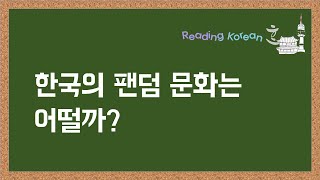 Reading Korean

한국의 팬덤 문화는 어떨까?